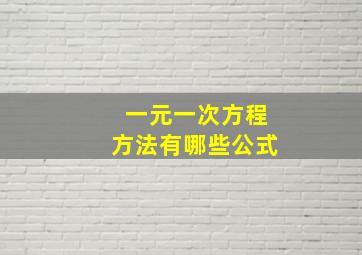 一元一次方程
方法有哪些公式